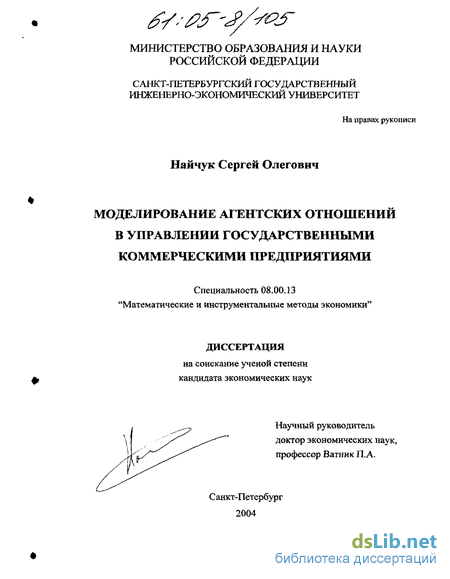 61:05-8/105

МИНИСТЕРСТВО ОБРАЗОВАНИЯ И НАУКИ РОССИЙСКОЙ ФЕДЕРАЦИИ

САНКТ-ПЕТЕРБУРГСКИЙ ГОСУДАРСТВЕННЫЙ ИНЖЕНЕРНО-ЭКОНОМИЧЕСКИЙ УНИВЕРСИТЕТ

На правах рукописи

Найчук Сергей Олегович

МОДЕЛИРОВАНИЕ АГЕНТСКИХ ОТНОШЕНИЙ В УПРАВЛЕНИИ ГОСУДАРСТВЕННЫМИ КОММЕРЧЕСКИМИ ПРЕДПРИЯТИЯМИ

Специальность 08.00.13
"Математические и инструментальные методы экономики"

ДИССЕРТАЦИЯ
на соискание ученой степени
кандидата экономических наук

Научный руководитель
доктор экономических наук,
профессор Ватник П.А.

Санкт-Петербург
2004

dsLib.net
библиотека диссертаций